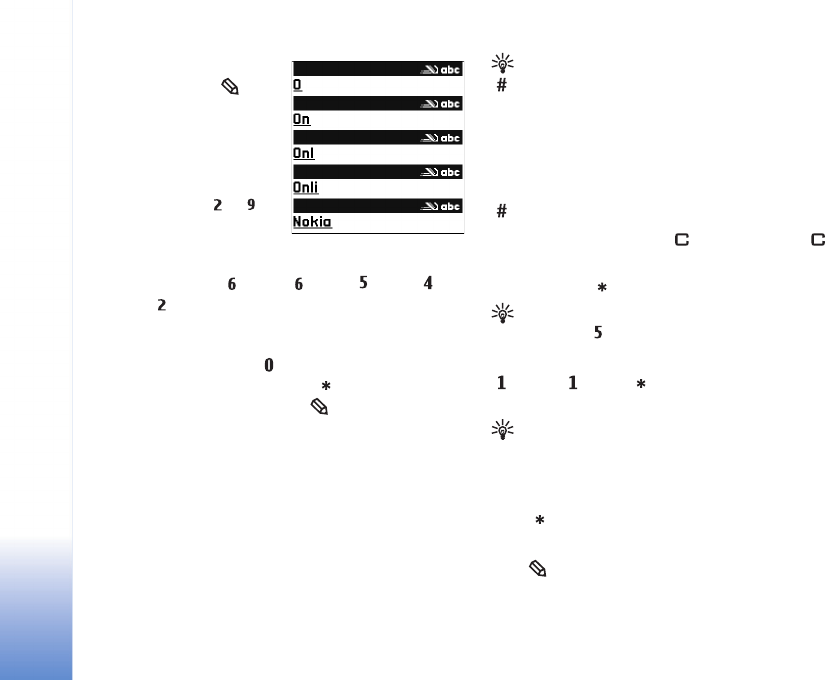 abc
O
abc
On
abc
Onl
abc
Onli
abc
Nokia

2 9

6 6 5 4
2

0
*

#

#

C C

*

5

1 1 *

*